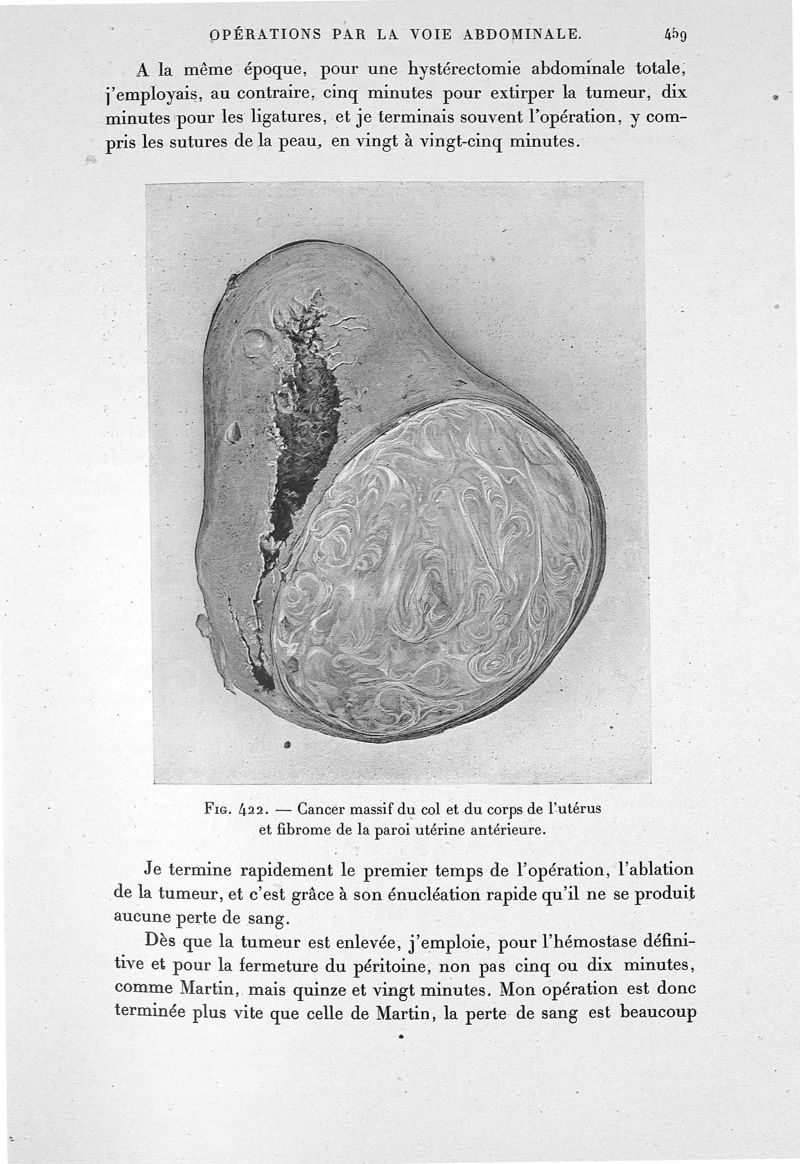 OPÉRATIONS PAR LA VOIE ABDOMINALE. 459

A la même époque, pour une hystérectomie abdominale totale, j'employais, au contraire, cinq minutes pour extirper la tumeur, dix minutes pour les ligatures, et je terminais souvent l'opération, y compris les sutures de la peau, en vingt à vingt-cinq minutes.

Fig. 422. — Cancer massif du col et du corps de l'utérus et fibrome de la paroi utérine antérieure.

Je termine rapidement le premier temps de l'opération, l'ablation de la tumeur, et c'est grâce à son énucléation rapide qu'il ne se produit aucune perte de sang.

Dès que la tumeur est enlevée, j'emploie, pour l'hémostase définitive et pour la fermeture du péritoine, non pas cinq ou dix minutes, comme Martin, mais quinze et vingt minutes. Mon opération est donc terminée plus vite que celle de Martin, la perte de sang est beaucoup